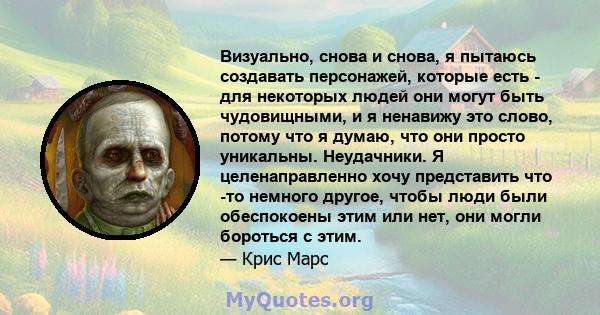 Визуально, снова и снова, я пытаюсь создавать персонажей, которые есть - для некоторых людей они могут быть чудовищными, и я ненавижу это слово, потому что я думаю, что они просто уникальны. Неудачники. Я целенаправленно хочу представить что -то немного другое, чтобы люди были обеспокоены этим или нет, они могли бороться с этим.
— Крис Марс

MyQuotes.org